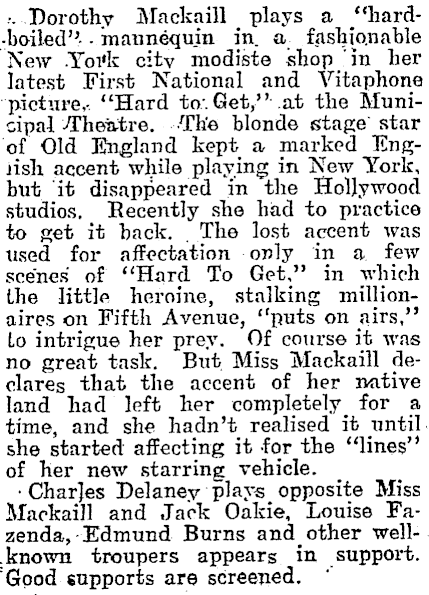 Dorothy Mackaill plays a "hard-boiled" mannequin in a fashionable New York city modiste shop in her latest First National and Vitaphone picture, "Hard to Get," at the Municipal Theatre. The blonde stage star of Old England kept a marked English accent while playing in New York, but it disappeared in the Hollywood studios. Recently she had to practice to get it back. The lost accent was used for affectation only in a few scenes of "Hard To Get," in which the little heroine, stalking millionaires on Fifth Avenue, "puts on airs," to intrigue her prey. Of course it was no great task. But Miss Mackaill declares that the accent of her native land had left her completely for a time, and she hadn't realised it until she started affecting it for the "lines" of her new starring vehicle.

Charles Delaney plays opposite Miss Mackaill and Jack Oakie, Louise Fazenda, Edmund Burns and other well-known troupers appears in support. Good supports are screened.